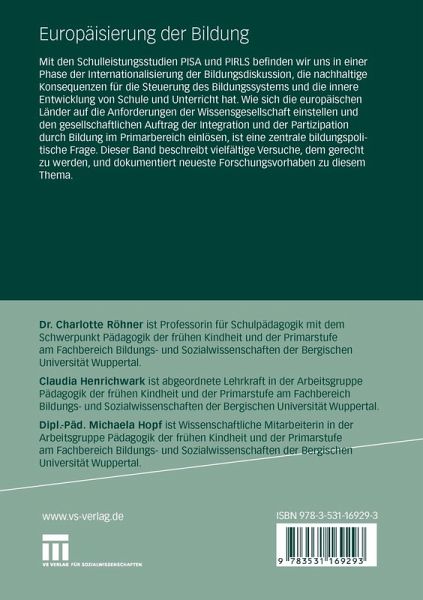 Europäisierung der Bildung

Mit den Schulleistungsstudien PISA und PIRLS befinden wir uns in einer Phase der Internationalisierung der Bildungsdiskussion, die nachhaltige Konsequenzen für die Steuerung des Bildungssystems und die innere Entwicklung von Schule und Unterricht hat. Wie sich die europäischen Länder auf die Anforderungen der Wissensgesellschaft einstellen und den gesellschaftlichen Auftrag der Integration und der Partizipation durch Bildung im Primarbereich einlösen, ist eine zentrale bildungspolitische Frage. Dieser Band beschreibt vielfältige Versuche, dem gerecht zu werden, und dokumentiert neueste Forschungsvorhaben zu diesem Thema.

Dr. Charlotte Röhner ist Professorin für Schulpädagogik mit dem Schwerpunkt Pädagogik der frühen Kindheit und der Primarstufe am Fachbereich Bildungs- und Sozialwissenschaften der Bergischen Universität Wuppertal.

Claudia Henrichwark ist abgeordnete Lehrkraft in der Arbeitsgruppe Pädagogik der frühen Kindheit und der Primarstufe am Fachbereich Bildungs- und Sozialwissenschaften der Bergischen Universität Wuppertal.

Dipl.-Päd. Michaela Hopf ist Wissenschaftliche Mitarbeiterin in der Arbeitsgruppe Pädagogik der frühen Kindheit und der Primarstufe am Fachbereich Bildungs- und Sozialwissenschaften der Bergischen Universität Wuppertal.

www.vs-verlag.de

VS VERLAG FÜR SOZIALWISSENSCHAFTEN

ISBN 978-3-531-16929-3

9 783531 169293